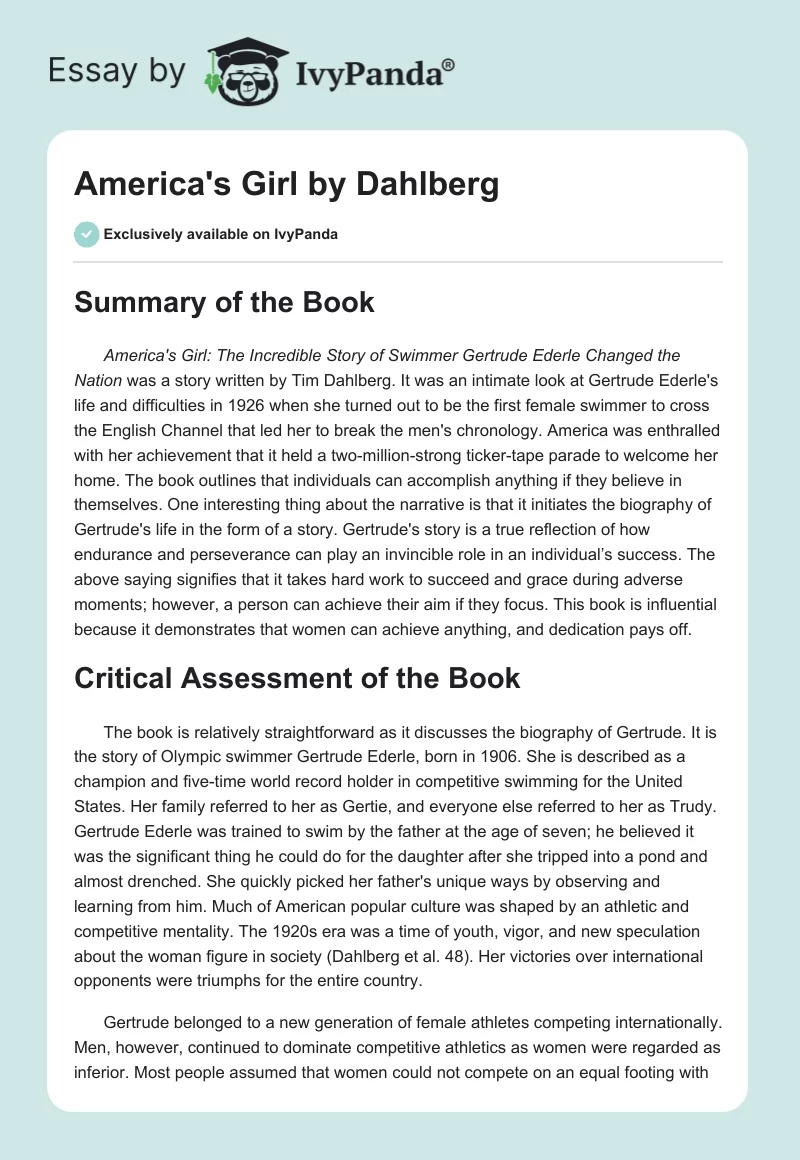 Essay by IvyPanda®

America's Girl by Dahlberg

Exclusively available on IvyPanda

Summary of the Book

America's Girl: The Incredible Story of Swimmer Gertrude Ederle Changed the Nation was a story written by Tim Dahlberg. It was an intimate look at Gertrude Ederle's life and difficulties in 1926 when she turned out to be the first female swimmer to cross the English Channel that led her to break the men's chronology. America was enthralled with her achievement that it held a two-million-strong ticker-tape parade to welcome her home. The book outlines that individuals can accomplish anything if they believe in themselves. One interesting thing about the narrative is that it initiates the biography of Gertrude's life in the form of a story. Gertrude's story is a true reflection of how endurance and perseverance can play an invincible role in an individual's success. The above saying signifies that it takes hard work to succeed and grace during adverse moments; however, a person can achieve their aim if they focus. This book is influential because it demonstrates that women can achieve anything, and dedication pays off.

Critical Assessment of the Book

The book is relatively straightforward as it discusses the biography of Gertrude. It is the story of Olympic swimmer Gertrude Ederle, born in 1906. She is described as a champion and five-time world record holder in competitive swimming for the United States. Her family referred to her as Gertie, and everyone else referred to her as Trudy. Gertrude Ederle was trained to swim by the father at the age of seven; he believed it was the significant thing he could do for the daughter after she tripped into a pond and almost drenched. She quickly picked her father's unique ways by observing and learning from him. Much of American popular culture was shaped by an athletic and competitive mentality. The 1920s era was a time of youth, vigor, and new speculation about the woman figure in society (Dahlberg et al. 48). Her victories over international opponents were triumphs for the entire country.

Gertrude belonged to a new generation of female athletes competing internationally. Men, however, continued to dominate competitive athletics as women were regarded as inferior. Most people assumed that women could not compete on an equal footing with